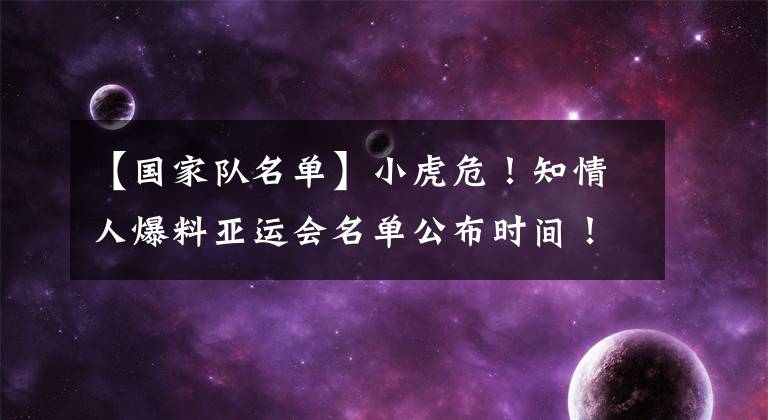 【国家队名单】小虎危！知情人爆料亚运会名单公布时间！